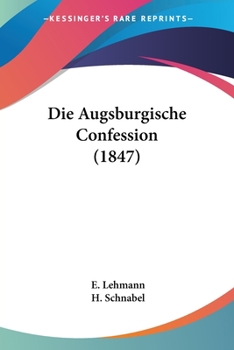 —KESSINGER'S RARE REPRINTS—

Die Augsburgische Confession (1847)

E. Lehmann
H. Schnabel